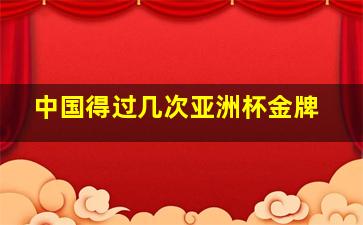 中国得过几次亚洲杯金牌